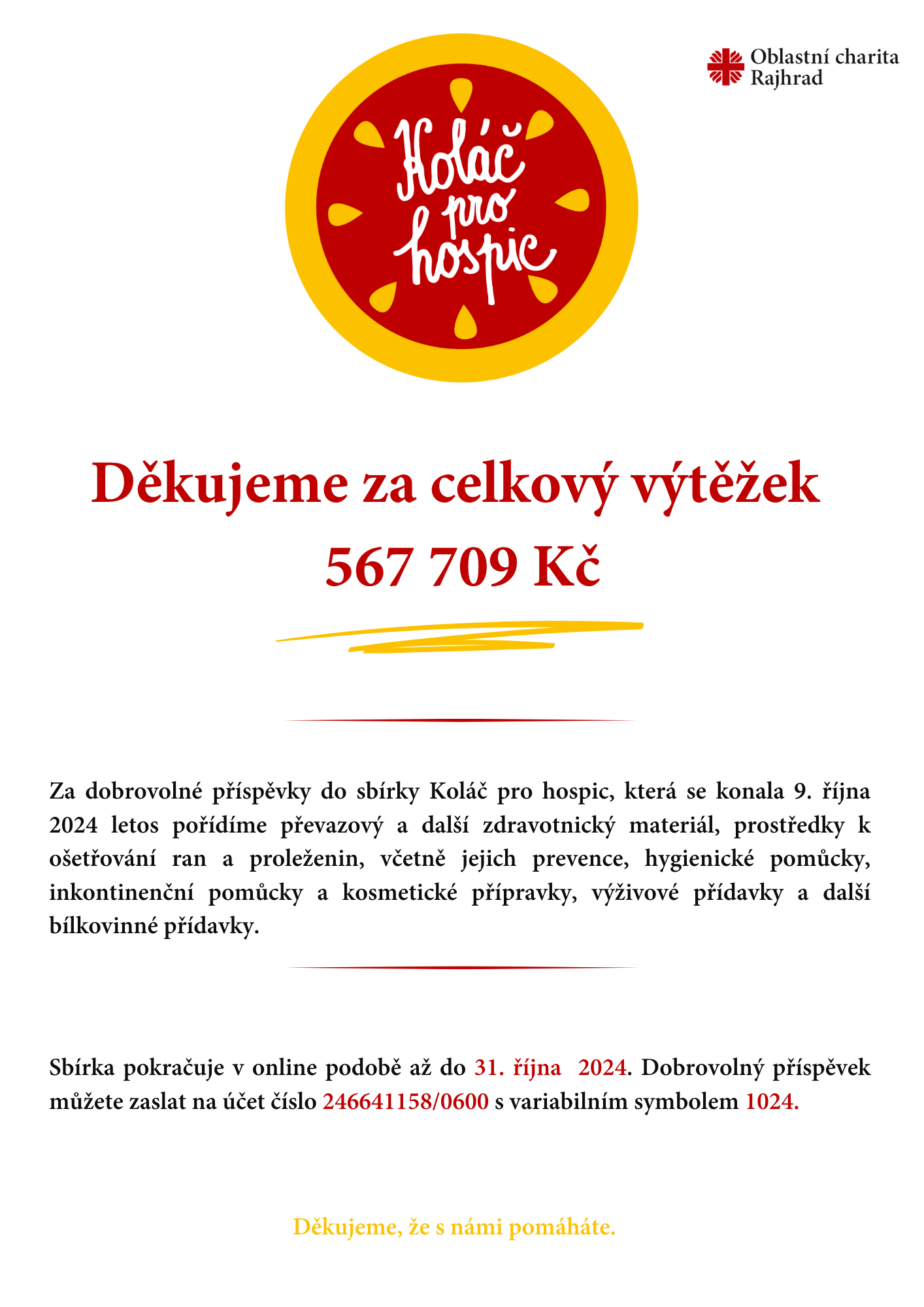 Oblastní charita Rajhrad

Koláč pro hospic

Děkujeme za celkový výtěžek 567 709 Kč

Za dobrovolné příspěvky do sbírky Koláč pro hospic, která se konala 9. října 2024 letos pořídíme převazový a další zdravotnický materiál, prostředky k ošetřování ran a proleženin, včetně jejich prevence, hygienické pomůcky, inkontinenční pomůcky a kosmetické přípravky, výživové přídavky a další bílkovinné přídavky.

Sbírka pokračuje v online podobě až do 31. října 2024. Dobrovolný příspěvek můžete zaslat na účet číslo 246641158/0600 s variabilním symbolem 1024.

Děkujeme, že s námi pomáháte.